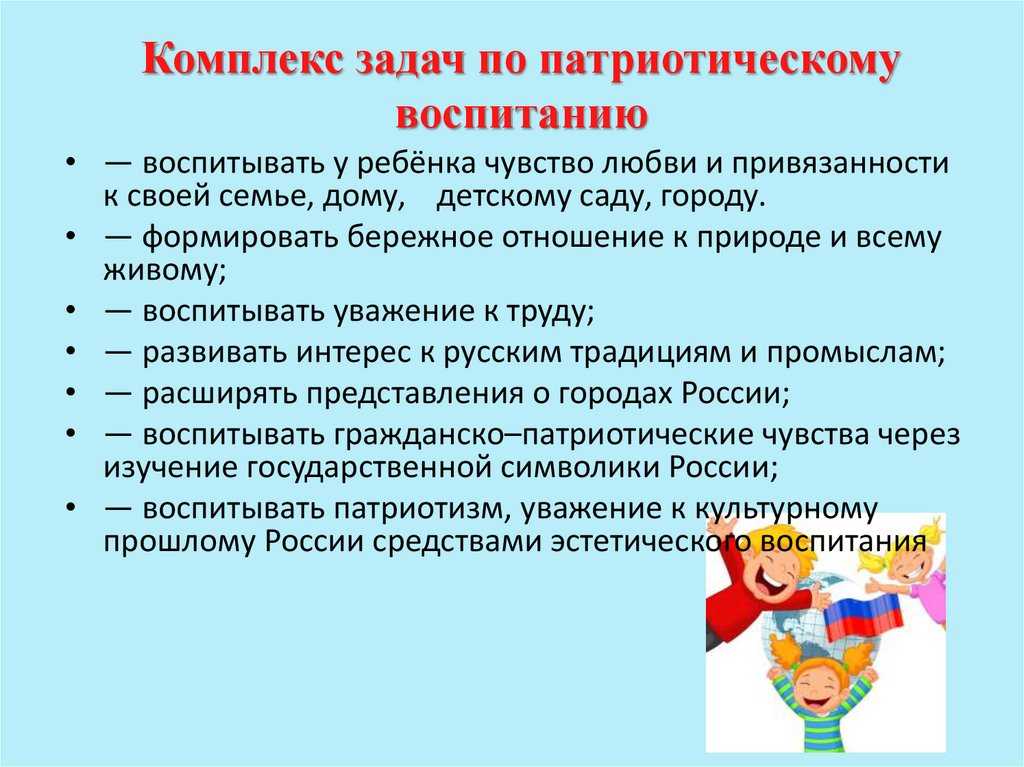 Комплекс задач по патриотическому воспитанию

• — воспитывать у ребёнка чувство любви и привязанности к своей семье, дому, детскому саду, городу.
• — формировать бережное отношение к природе и всему живому;
• — воспитывать уважение к труду;
• — развивать интерес к русским традициям и промыслам;
• — расширять представления о городах России;
• — воспитывать гражданско–патриотические чувства через изучение государственной символики России;
• — воспитывать патриотизм, уважение к культурному прошлому России средствами эстетического воспитания